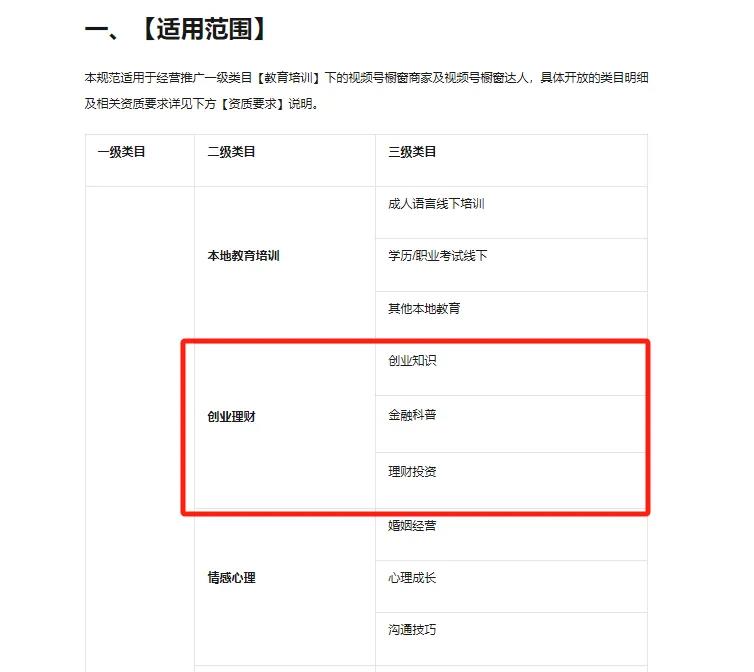 一、【适用范围】

本规范适用于经营推广一级类目【教育培训】下的视频号橱窗商家及视频号橱窗达人，具体开放的类目明细及相关资质要求详见下方【资质要求】说明。

| 一级类目 | 二级类目 | 三级类目 |
|---|---|---|
| | 本地教育培训 | 成人语言线下培训 |
| | | 学历/职业考试线下 |
| | | 其他本地教育 |
| | 创业理财 | 创业知识 |
| | | 金融科普 |
| | | 理财投资 |
| | 情感心理 | 婚姻经营 |
| | | 心理成长 |
| | | 沟通技巧 |